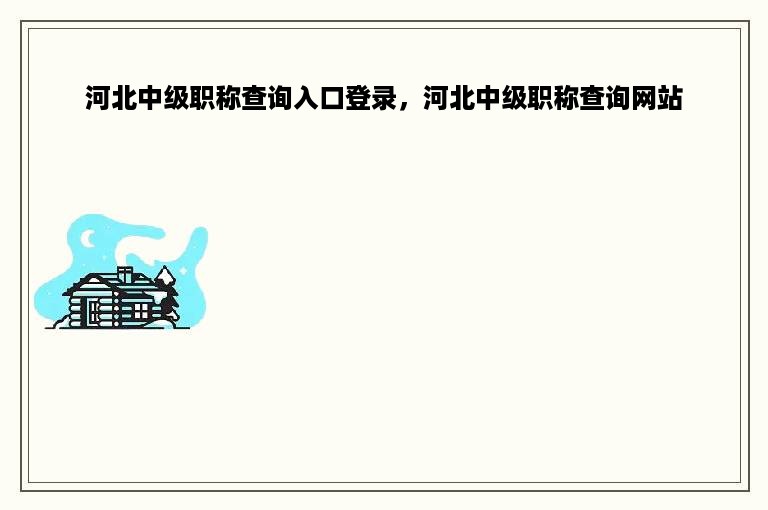 河北中级职称查询入口登录，河北中级职称查询网站